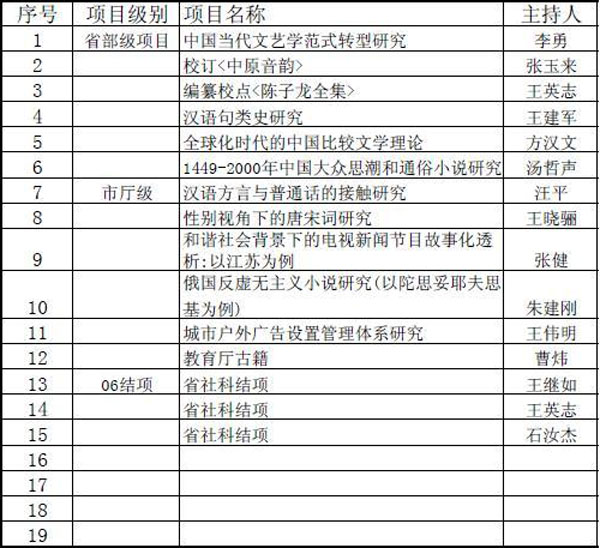 | 序号 | 项目级别 | 项目名称 | 主持人 |
|---|---|---|---|
| 1 | 省部级项目 | 中国当代文艺学范式转型研究 | 李勇 |
| 2 | | 校订<中原音韵> | 张玉来 |
| 3 | | 编纂校点<陈子龙全集> | 王英志 |
| 4 | | 汉语句类史研究 | 王建军 |
| 5 | | 全球化时代的中国比较文学理论 | 方汉文 |
| 6 | | 1449-2000年中国大众思潮和通俗小说研究 | 汤哲声 |
| 7 | 市厅级 | 汉语方言与普通话的接触研究 | 汪平 |
| 8 | | 性别视角下的唐宋词研究 | 王晓骊 |
| 9 | | 和谐社会背景下的电视新闻节目故事化透析:以江苏为例 | 张健 |
| 10 | | 俄国反虚无主义小说研究(以陀思妥耶夫思基为例) | 朱建刚 |
| 11 | | 城市户外广告设置管理体系研究 | 王伟明 |
| 12 | | 教育厅古籍 | 曹炜 |
| 13 | 06结项 | 省社科结项 | 王继如 |
| 14 | | 省社科结项 | 王英志 |
| 15 | | 省社科结项 | 石汝杰 |
| 16 | | | |
| 17 | | | |
| 18 | | | |
| 19 | | | |